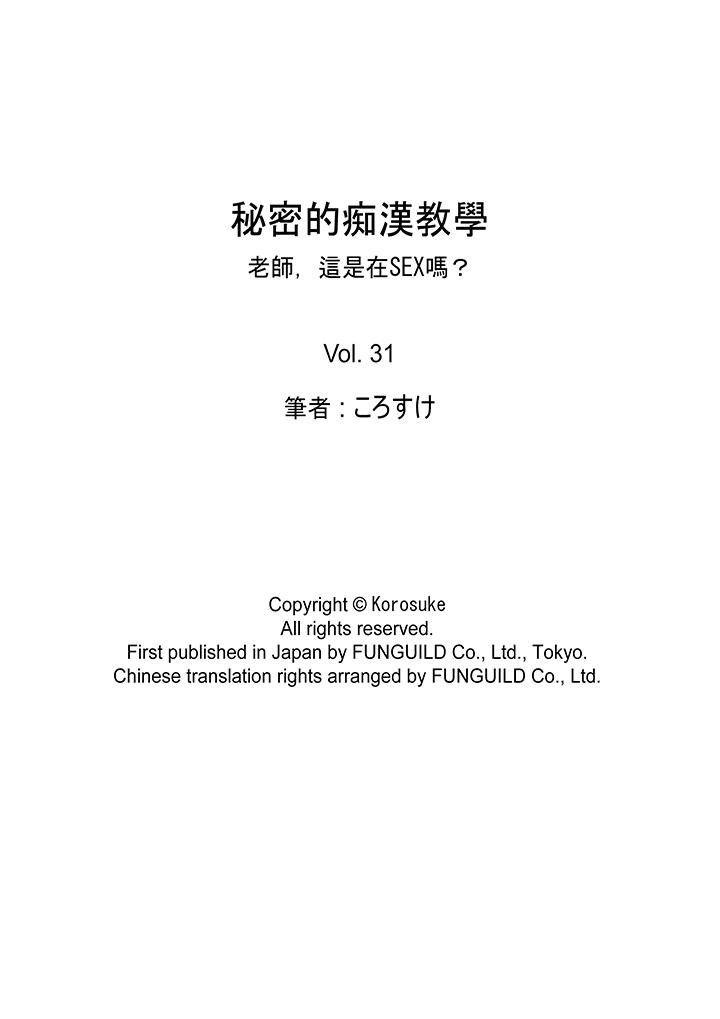 秘密的痴漢教學

老師，這是在SEX嗎？

Vol. 31

筆者：ころすけ

Copyright © Korosuke
All rights reserved.
First published in Japan by FUNGUILD Co., Ltd., Tokyo.
Chinese translation rights arranged by FUNGUILD Co., Ltd.